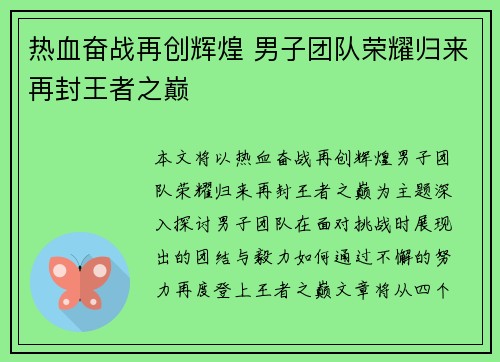 热血奋战再创辉煌 男子团队荣耀归来再封王者之巅

本文将以热血奋战再创辉煌男子团队荣耀归来再封王者之巅为主题深入探讨男子团队在面对挑战时展现出的团结与毅力如何通过不懈的努力再度登上王者之巅文章将从四个